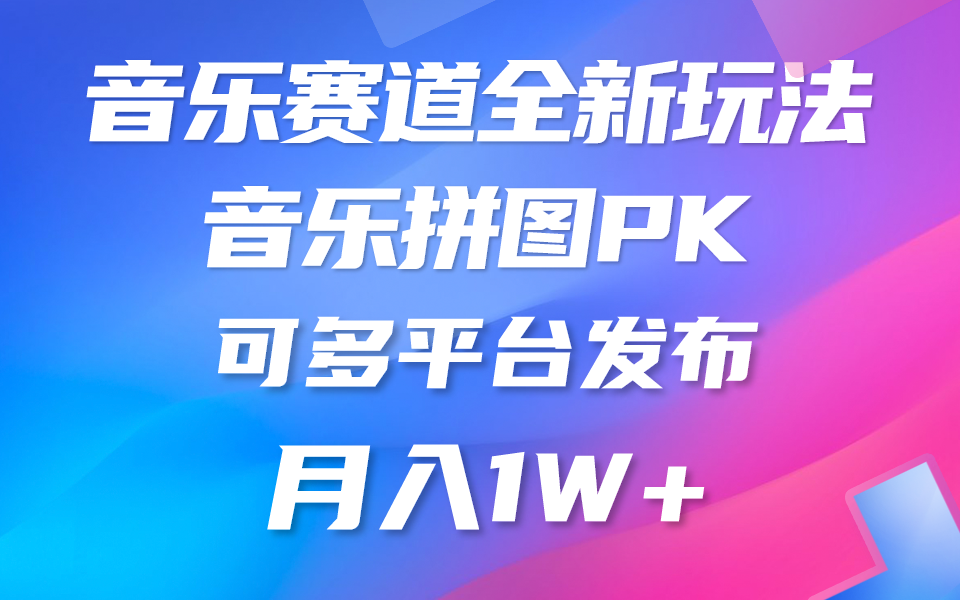 音乐赛道全新玩法

音乐拼图PK

可多平台发布

月入1W+